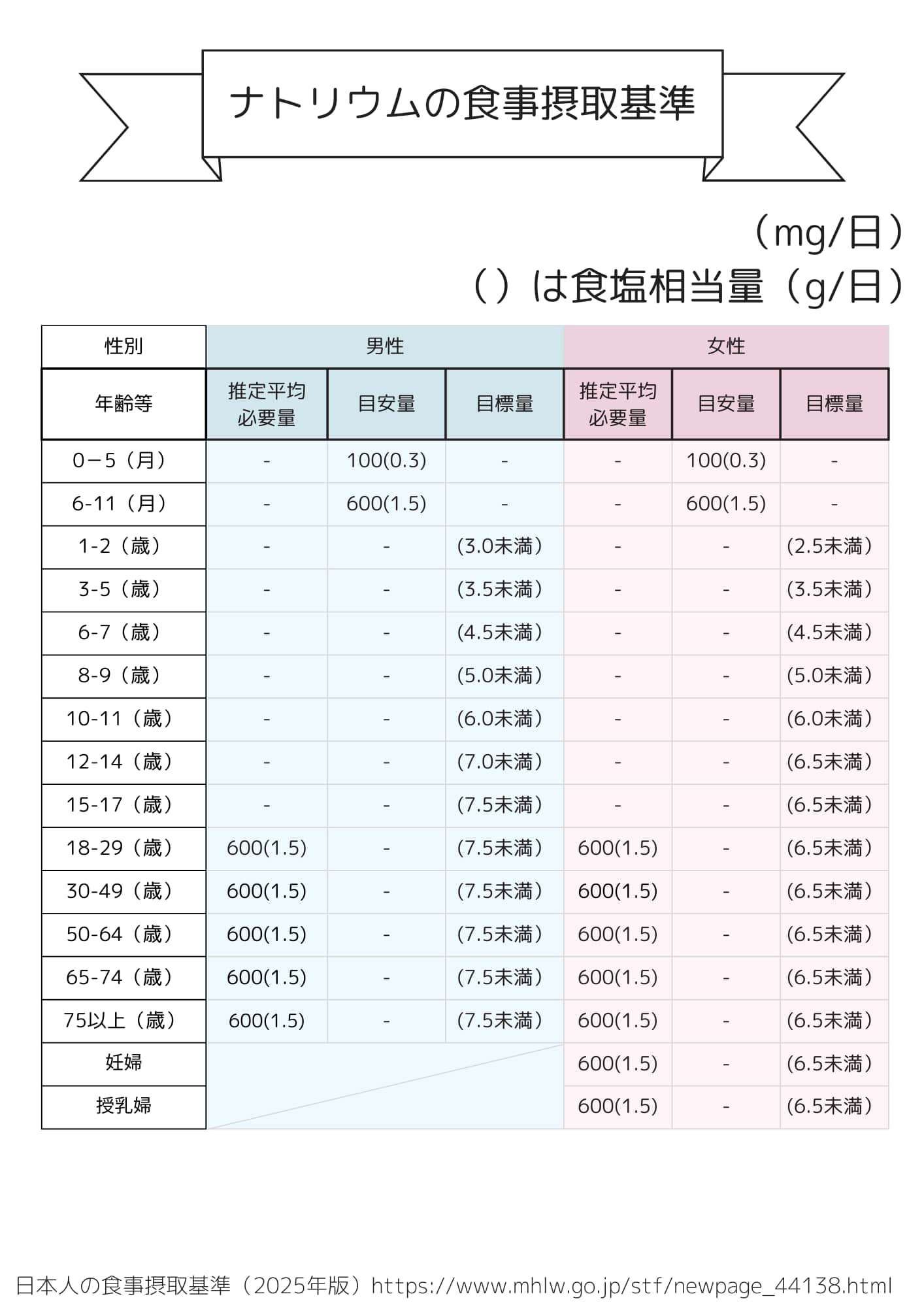 ナトリウムの食事摂取基準

（mg/日）
（）は食塩相当量（g/日）

| 性別 | 男性 | | | 女性 | | |
|---|---|---|---|---|---|---|
| 年齢等 | 推定平均必要量 | 目安量 | 目標量 | 推定平均必要量 | 目安量 | 目標量 |
| 0－5（月） | - | 100(0.3) | - | - | 100(0.3) | - |
| 6-11（月） | - | 600(1.5) | - | - | 600(1.5) | - |
| 1-2（歳） | - | - | (3.0未満) | - | - | (2.5未満) |
| 3-5（歳） | - | - | (3.5未満) | - | - | (3.5未満) |
| 6-7（歳） | - | - | (4.5未満) | - | - | (4.5未満) |
| 8-9（歳） | - | - | (5.0未満) | - | - | (5.0未満) |
| 10-11（歳） | - | - | (6.0未満) | - | - | (6.0未満) |
| 12-14（歳） | - | - | (7.0未満) | - | - | (6.5未満) |
| 15-17（歳） | - | - | (7.5未満) | - | - | (6.5未満) |
| 18-29（歳） | 600(1.5) | - | (7.5未満) | 600(1.5) | - | (6.5未満) |
| 30-49（歳） | 600(1.5) | - | (7.5未満) | 600(1.5) | - | (6.5未満) |
| 50-64（歳） | 600(1.5) | - | (7.5未満) | 600(1.5) | - | (6.5未満) |
| 65-74（歳） | 600(1.5) | - | (7.5未満) | 600(1.5) | - | (6.5未満) |
| 75以上（歳） | 600(1.5) | - | (7.5未満) | 600(1.5) | - | (6.5未満) |
| 妊婦 | | | | 600(1.5) | - | (6.5未満) |
| 授乳婦 | | | | 600(1.5) | - | (6.5未満) |

日本人の食事摂取基準（2025年版）https://www.mhlw.go.jp/stf/newpage_44138.html